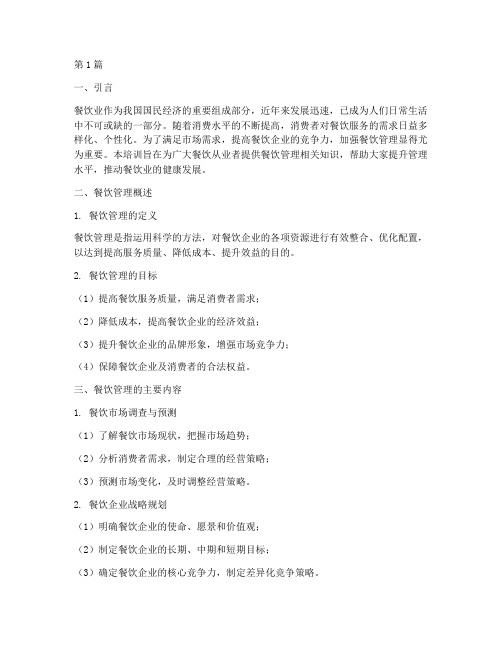 第1篇

一、引言

餐饮业作为我国国民经济的重要组成部分，近年来发展迅速，已成为人们日常生活中不可或缺的一部分。随着消费水平的不断提高，消费者对餐饮服务的需求日益多样化、个性化。为了满足市场需求，提高餐饮企业的竞争力，加强餐饮管理显得尤为重要。本培训旨在为广大餐饮从业者提供餐饮管理相关知识，帮助大家提升管理水平，推动餐饮业的健康发展。

二、餐饮管理概述

1. 餐饮管理的定义

餐饮管理是指运用科学的方法，对餐饮企业的各项资源进行有效整合、优化配置，以达到提高服务质量、降低成本、提升效益的目的。

2. 餐饮管理的目标

（1）提高餐饮服务质量，满足消费者需求；

（2）降低成本，提高餐饮企业的经济效益；

（3）提升餐饮企业的品牌形象，增强市场竞争力；

（4）保障餐饮企业及消费者的合法权益。

三、餐饮管理的主要内容

1. 餐饮市场调查与预测

（1）了解餐饮市场现状，把握市场趋势；

（2）分析消费者需求，制定合理的经营策略；

（3）预测市场变化，及时调整经营策略。

2. 餐饮企业战略规划

（1）明确餐饮企业的使命、愿景和价值观；

（2）制定餐饮企业的长期、中期和短期目标；

（3）确定餐饮企业的核心竞争力，制定差异化竞争策略。